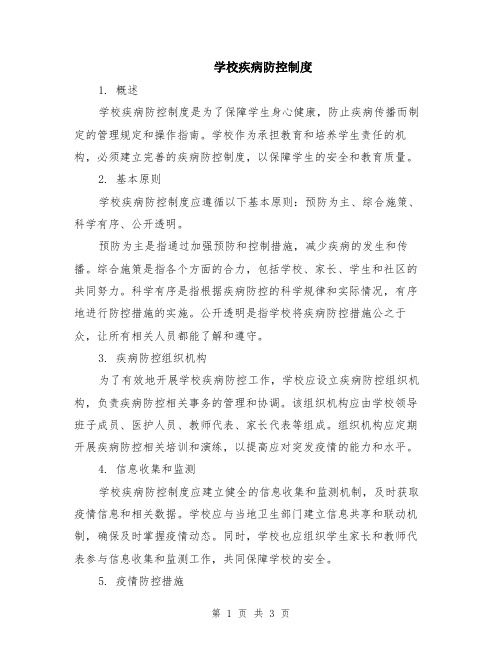 学校疾病防控制度

1. 概述

学校疾病防控制度是为了保障学生身心健康，防止疾病传播而制定的管理规定和操作指南。学校作为承担教育和培养学生责任的机构，必须建立完善的疾病防控制度，以保障学生的安全和教育质量。

2. 基本原则

学校疾病防控制度应遵循以下基本原则：预防为主、综合施策、科学有序、公开透明。

预防为主是指通过加强预防和控制措施，减少疾病的发生和传播。综合施策是指各个方面的合力，包括学校、家长、学生和社区的共同努力。科学有序是指根据疾病防控的科学规律和实际情况，有序地进行防控措施的实施。公开透明是指学校将疾病防控措施公之于众，让所有相关人员都能了解和遵守。

3. 疾病防控组织机构

为了有效地开展学校疾病防控工作，学校应设立疾病防控组织机构，负责疾病防控相关事务的管理和协调。该组织机构应由学校领导班子成员、医护人员、教师代表、家长代表等组成。组织机构应定期开展疾病防控相关培训和演练，以提高应对突发疫情的能力和水平。

4. 信息收集和监测

学校疾病防控制度应建立健全的信息收集和监测机制，及时获取疫情信息和相关数据。学校应与当地卫生部门建立信息共享和联动机制，确保及时掌握疫情动态。同时，学校也应组织学生家长和教师代表参与信息收集和监测工作，共同保障学校的安全。

5. 疫情防控措施

第 1 页 共 3 页